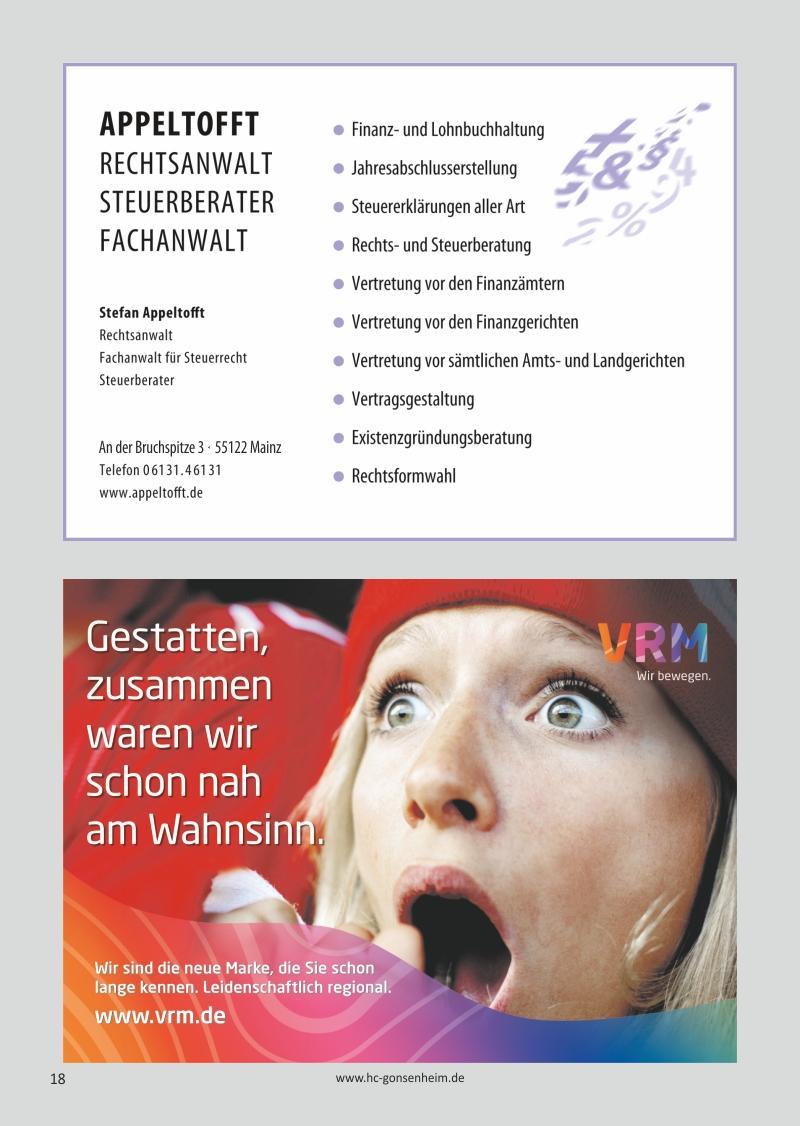 APPELTOFFT
RECHTSANWALT
STEUERBERATER
FACHANWALT

Stefan Appeltofft
Rechtsanwalt
Fachanwalt für Steuerrecht
Steuerberater

An der Bruchspitze 3 · 55122 Mainz
Telefon 06131.46131
www.appeltofft.de

Finanz- und Lohnbuchhaltung
Jahresabschlusserstellung
Steuererklärungen aller Art
Rechts- und Steuerberatung
Vertretung vor den Finanzämtern
Vertretung vor den Finanzgerichten
Vertretung vor sämtlichen Amts- und Landgerichten
Vertragsgestaltung
Existenzgründungsberatung
Rechtsformwahl

Gestatten, zusammen waren wir schon nah am Wahnsinn.

VRM
Wir bewegen.

Wir sind die neue Marke, die Sie schon lange kennen. Leidenschaftlich regional.
www.vrm.de

18
www.hc-gonsenheim.de